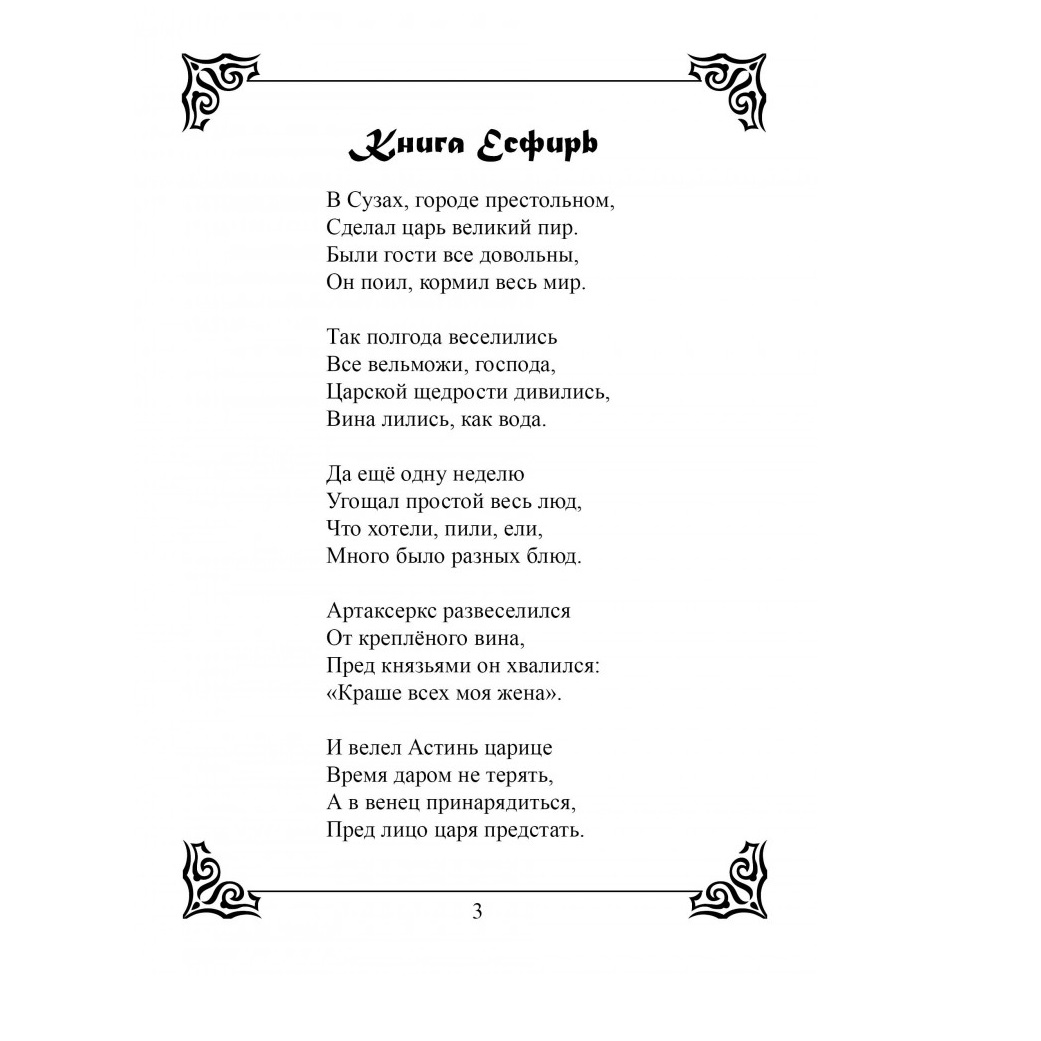 Книга Есфирь

В Сузах, городе престольном,
Сделал царь великий пир.
Были гости все довольны,
Он поил, кормил весь мир.

Так полгода веселились
Все вельможи, господа,
Царской щедрости дивились,
Вина лились, как вода.

Да ещё одну неделю
Угощал простой весь люд,
Что хотели, пили, ели,
Много было разных блюд.

Артаксеркс развеселился
От креплёного вина,
Пред князьями он хвалился:
«Краше всех моя жена».

И велел Астинь царице
Время даром не терять,
А в венец принарядиться,
Пред лицо царя предстать.

3